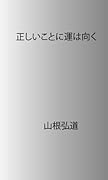 正しいことに運は向く

山根弘道